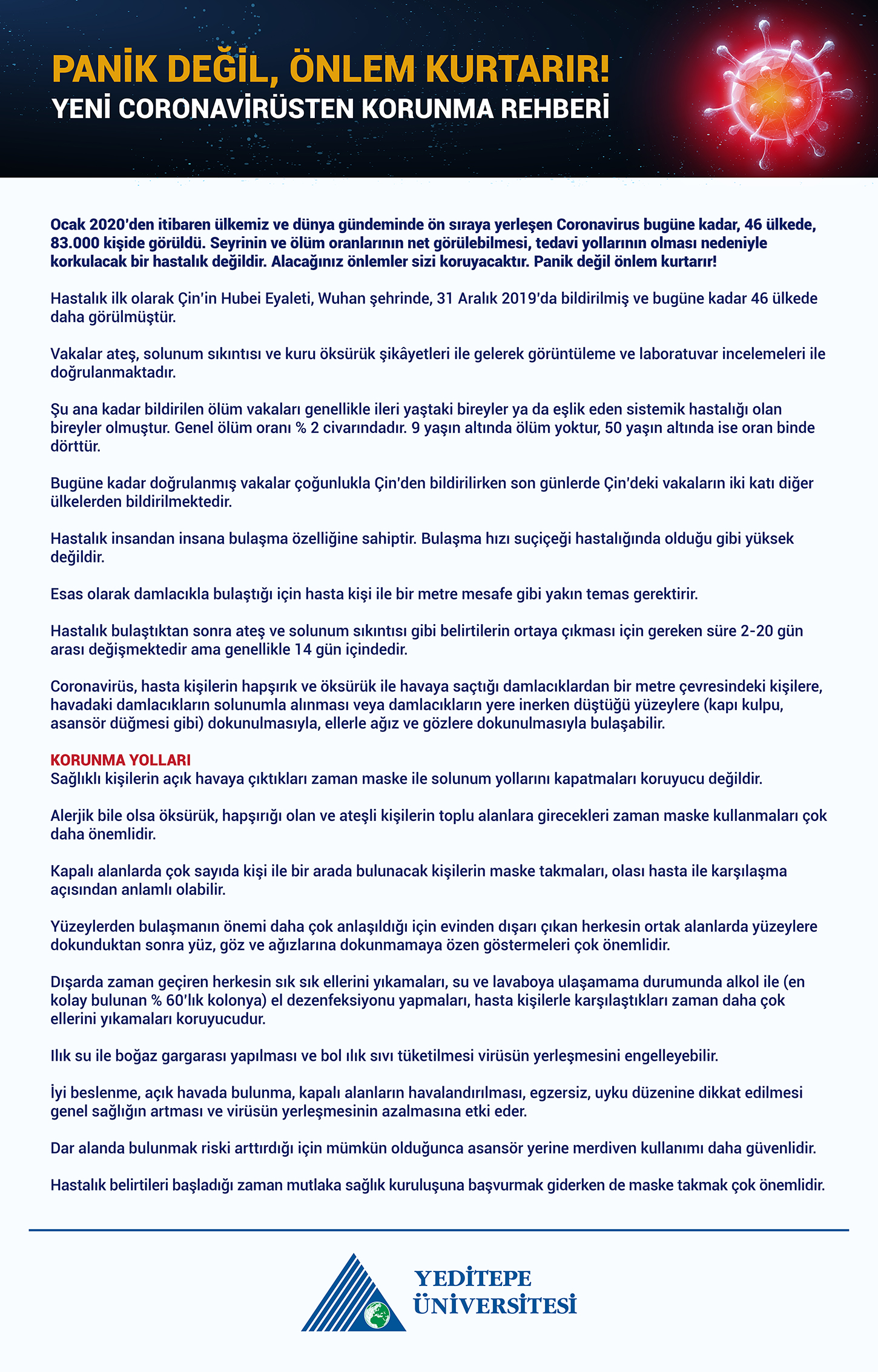 PANİK DEĞİL, ÖNLEM KURTARIR!
YENİ CORONAVİRÜSTEN KORUNMA REHBERİ

Ocak 2020'den itibaren ülkemiz ve dünya gündeminde ön sıraya yerleşen Coronavirus bugüne kadar, 46 ülkede, 83.000 kişide görüldü. Seyrinin ve ölüm oranlarının net görülebilmesi, tedavi yollarının olması nedeniyle korkulacak bir hastalık değildir. Alacağınız önlemler sizi koruyacaktır. Panik değil önlem kurtarır!

Hastalık ilk olarak Çin'in Hubei Eyaleti, Wuhan şehrinde, 31 Aralık 2019'da bildirilmiş ve bugüne kadar 46 ülkede daha görülmüştür.

Vakalar ateş, solunum sıkıntısı ve kuru öksürük şikâyetleri ile gelerek görüntüleme ve laboratuvar incelemeleri ile doğrulanmaktadır.

Şu ana kadar bildirilen ölüm vakaları genellikle ileri yaştaki bireyler ya da eşlik eden sistemik hastalığı olan bireyler olmuştur. Genel ölüm oranı % 2 civarındadır. 9 yaşın altında ölüm yoktur, 50 yaşın altında ise oran binde dörttür.

Bugüne kadar doğrulanmış vakalar çoğunlukla Çin'den bildirilirken son günlerde Çin'deki vakaların iki katı diğer ülkelerden bildirilmektedir.

Hastalık insandan insana bulaşma özelliğine sahiptir. Bulaşma hızı suçiçeği hastalığında olduğu gibi yüksek değildir.

Esas olarak damlacıkla bulaştığı için hasta kişi ile bir metre mesafe gibi yakın temas gerektirir.

Hastalık bulaştıktan sonra ateş ve solunum sıkıntısı gibi belirtilerin ortaya çıkması için gereken süre 2-20 gün arası değişmektedir ama genellikle 14 gün içindedir.

Coronavirüs, hasta kişilerin hapşırık ve öksürük ile havaya saçtığı damlacıklardan bir metre çevresindeki kişilere, havadaki damlacıkların solunumla alınması veya damlacıkların yere inerken düştüğü yüzeylere (kapı kulpu, asansör düğmesi gibi) dokunulmasıyla, ellerle ağız ve gözlere dokunulmasıyla bulaşabilir.

KORUNMA YOLLARI
Sağlıklı kişilerin açık havaya çıktıkları zaman maske ile solunum yollarını kapatmaları koruyucu değildir.

Alerjik bile olsa öksürük, hapşırığı olan ve ateşli kişilerin toplu alanlara girecekleri zaman maske kullanmaları çok daha önemlidir.

Kapalı alanlarda çok sayıda kişi ile bir arada bulunacak kişilerin maske takmaları, olası hasta ile karşılaşma açısından anlamlı olabilir.

Yüzeylerden bulaşmanın önemi daha çok anlaşıldığı için evinden dışarı çıkan herkesin ortak alanlarda yüzeylere dokunduktan sonra yüz, göz ve ağızlarına dokunmamaya özen göstermeleri çok önemlidir.

Dışarda zaman geçiren herkesin sık sık ellerini yıkamaları, su ve lavaboya ulaşamama durumunda alkol ile (en kolay bulunan % 60'lık kolonya) el dezenfeksiyonu yapmaları, hasta kişilerle karşılaştıkları zaman daha çok ellerini yıkamaları koruyucudur.

Ilık su ile boğaz gargarası yapılması ve bol ılık sıvı tüketilmesi virüsün yerleşmesini engelleyebilir.

İyi beslenme, açık havada bulunma, kapalı alanların havalandırılması, egzersiz, uyku düzenine dikkat edilmesi genel sağlığın artması ve virüsün yerleşmesinin azalmasına etki eder.

Dar alanda bulunmak riski arttırdığı için mümkün olduğunca asansör yerine merdiven kullanımı daha güvenlidir.

Hastalık belirtileri başladığı zaman mutlaka sağlık kuruluşuna başvurmak giderken de maske takmak çok önemlidir.

YEDİTEPE
ÜNİVERSİTESİ